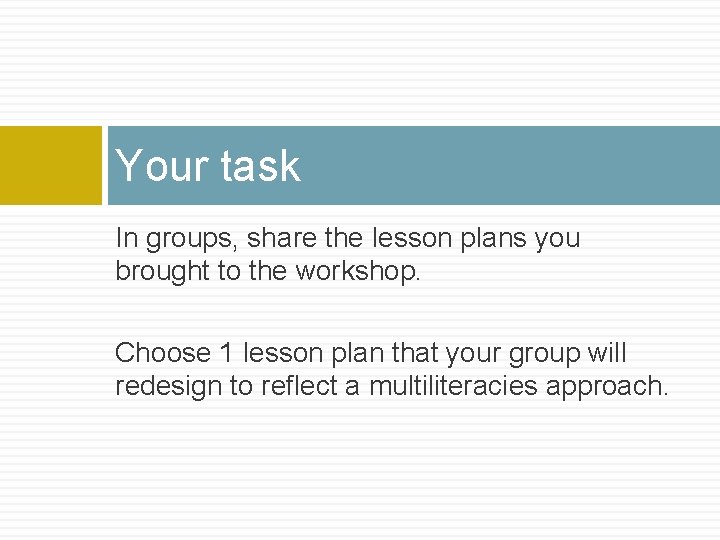 Your task

In groups, share the lesson plans you brought to the workshop.

Choose 1 lesson plan that your group will redesign to reflect a multiliteracies approach.